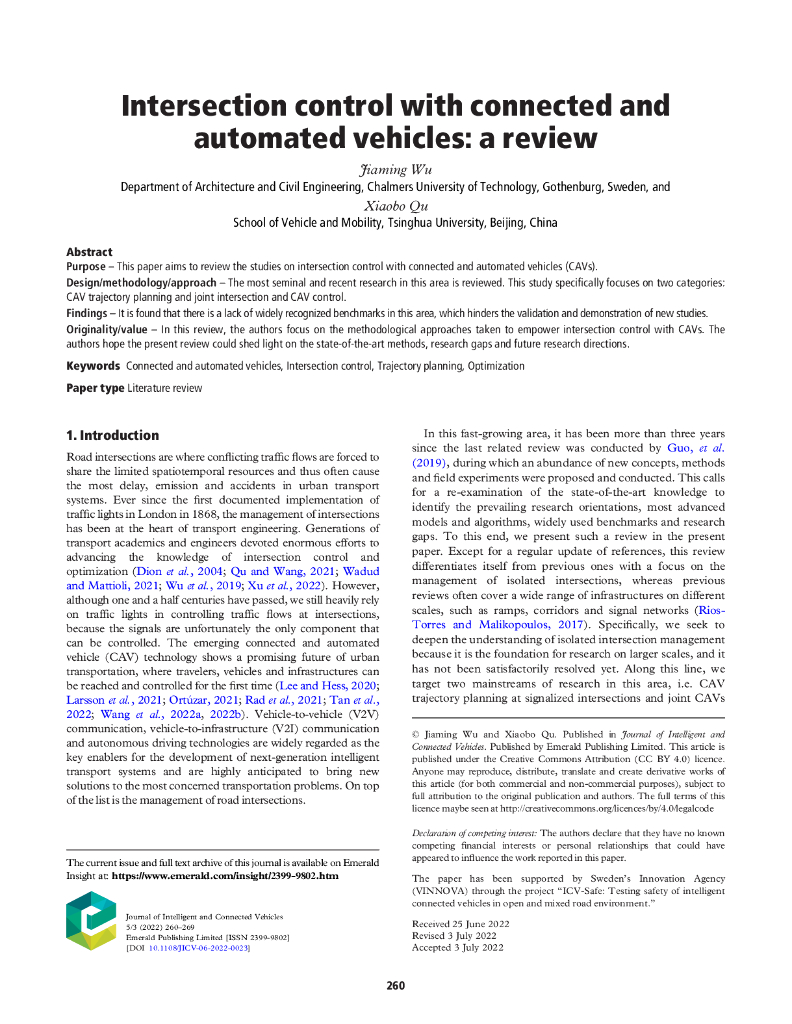 Intersection control with connected and automated vehicles: a review

Jiaming Wu

Department of Architecture and Civil Engineering, Chalmers University of Technology, Gothenburg, Sweden, and

Xiaobo Qu

School of Vehicle and Mobility, Tsinghua University, Beijing, China

Abstract

Purpose – This paper aims to review the studies on intersection control with connected and automated vehicles (CAVs).

Design/methodology/approach – The most seminal and recent research in this area is reviewed. This study specifically focuses on two categories: CAV trajectory planning and joint intersection and CAV control.

Findings – It is found that there is a lack of widely recognized benchmarks in this area, which hinders the validation and demonstration of new studies.

Originality/value – In this review, the authors focus on the methodological approaches taken to empower intersection control with CAVs. The authors hope the present review could shed light on the state-of-the-art methods, research gaps and future research directions.

Keywords Connected and automated vehicles, Intersection control, Trajectory planning, Optimization

Paper type Literature review

1. Introduction

Road intersections are where conflicting traffic flows are forced to share the limited spatiotemporal resources and thus often cause the most delay, emission and accidents in urban transport systems. Ever since the first documented implementation of traffic lights in London in 1868, the management of intersections has been at the heart of transport engineering. Generations of transport academics and engineers devoted enormous efforts to advancing the knowledge of intersection control and optimization (Dion et al., 2004; Qu and Wang, 2021; Wadud and Mattioli, 2021; Wu et al., 2019; Xu et al., 2022). However, although one and a half centuries have passed, we still heavily rely on traffic lights in controlling traffic flows at intersections, because the signals are unfortunately the only component that can be controlled. The emerging connected and automated vehicle (CAV) technology shows a promising future of urban transportation, where travelers, vehicles and infrastructures can be reached and controlled for the first time (Lee and Hess, 2020; Larsson et al., 2021; Ortúzar, 2021; Rad et al., 2021; Tan et al., 2022; Wang et al., 2022a, 2022b). Vehicle-to-vehicle (V2V) communication, vehicle-to-infrastructure (V2I) communication and autonomous driving technologies are widely regarded as the key enablers for the development of next-generation intelligent transport systems and are highly anticipated to bring new solutions to the most concerned transportation problems. On top of the list is the management of road intersections.

The current issue and full text archive of this journal is available on Emerald Insight at: https://www.emerald.com/insight/2399-9802.htm

Journal of Intelligent and Connected Vehicles
5/3 (2022) 260–269
Emerald Publishing Limited [ISSN 2399-9802]
[DOI 10.1108/JICV-06-2022-0023]

In this fast-growing area, it has been more than three years since the last related review was conducted by Guo, et al. (2019), during which an abundance of new concepts, methods and field experiments were proposed and conducted. This calls for a re-examination of the state-of-the-art knowledge to identify the prevailing research orientations, most advanced models and algorithms, widely used benchmarks and research gaps. To this end, we present such a review in the present paper. Except for a regular update of references, this review differentiates itself from previous ones with a focus on the management of isolated intersections, whereas previous reviews often cover a wide range of infrastructures on different scales, such as ramps, corridors and signal networks (Rios-Torres and Malikopoulos, 2017). Specifically, we seek to deepen the understanding of isolated intersection management because it is the foundation for research on larger scales, and it has not been satisfactorily resolved yet. Along this line, we target two mainstreams of research in this area, i.e. CAV trajectory planning at signalized intersections and joint CAVs

© Jiaming Wu and Xiaobo Qu. Published in Journal of Intelligent and Connected Vehicles. Published by Emerald Publishing Limited. This article is published under the Creative Commons Attribution (CC BY 4.0) licence. Anyone may reproduce, distribute, translate and create derivative works of this article (for both commercial and non-commercial purposes), subject to full attribution to the original publication and authors. The full terms of this licence maybe seen at http://creativecommons.org/licences/by/4.0/legalcode

Declaration of competing interest: The authors declare that they have no known competing financial interests or personal relationships that could have appeared to influence the work reported in this paper.

The paper has been supported by Sweden's Innovation Agency (VINNOVA) through the project "ICV-Safe: Testing safety of intelligent connected vehicles in open and mixed road environment."

Received 25 June 2022
Revised 3 July 2022
Accepted 3 July 2022

260